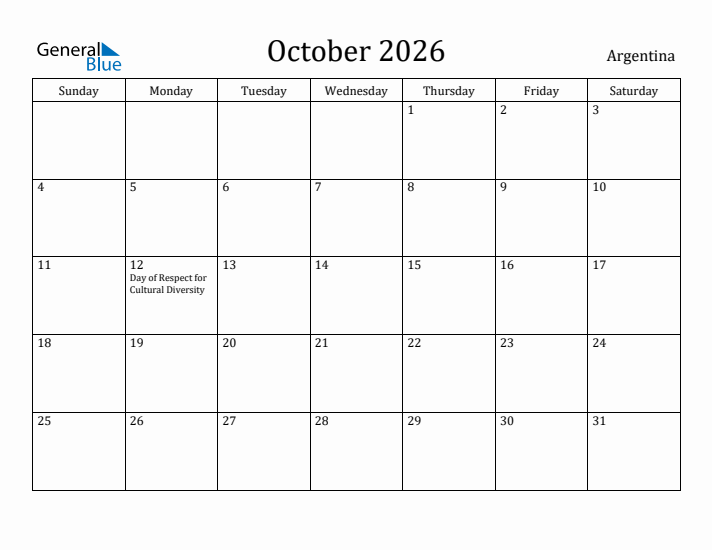 General Blue

October 2026

Argentina

| Sunday | Monday | Tuesday | Wednesday | Thursday | Friday | Saturday |
|---|---|---|---|---|---|---|
| | | | | 1 | 2 | 3 |
| 4 | 5 | 6 | 7 | 8 | 9 | 10 |
| 11 | 12 Day of Respect for Cultural Diversity | 13 | 14 | 15 | 16 | 17 |
| 18 | 19 | 20 | 21 | 22 | 23 | 24 |
| 25 | 26 | 27 | 28 | 29 | 30 | 31 |